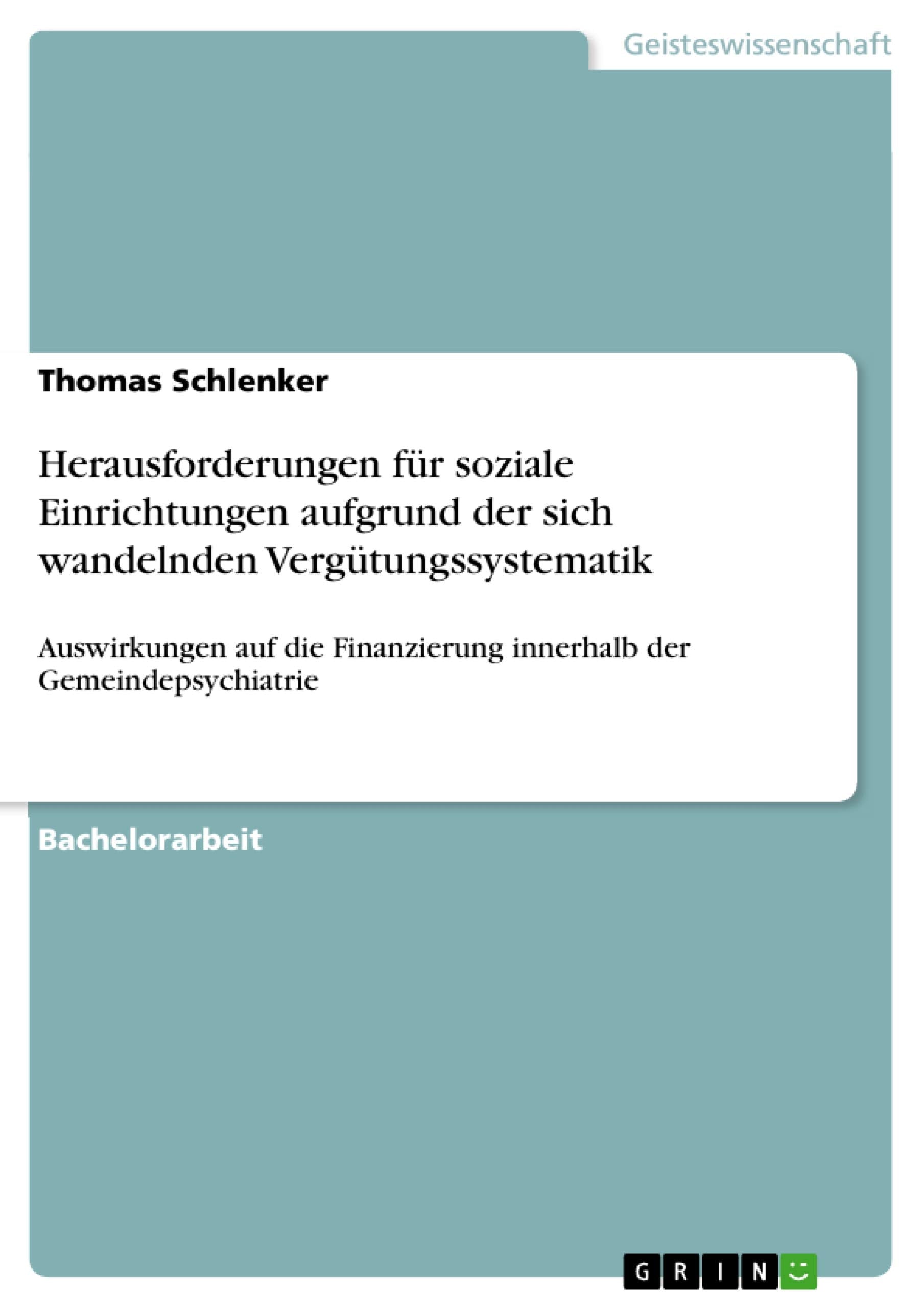 Geisteswissenschaft

Thomas Schlenker

Herausforderungen für soziale Einrichtungen aufgrund der sich wandelnden Vergütungssystematik

Auswirkungen auf die Finanzierung innerhalb der Gemeindepsychiatrie

Bachelorarbeit

GRIN